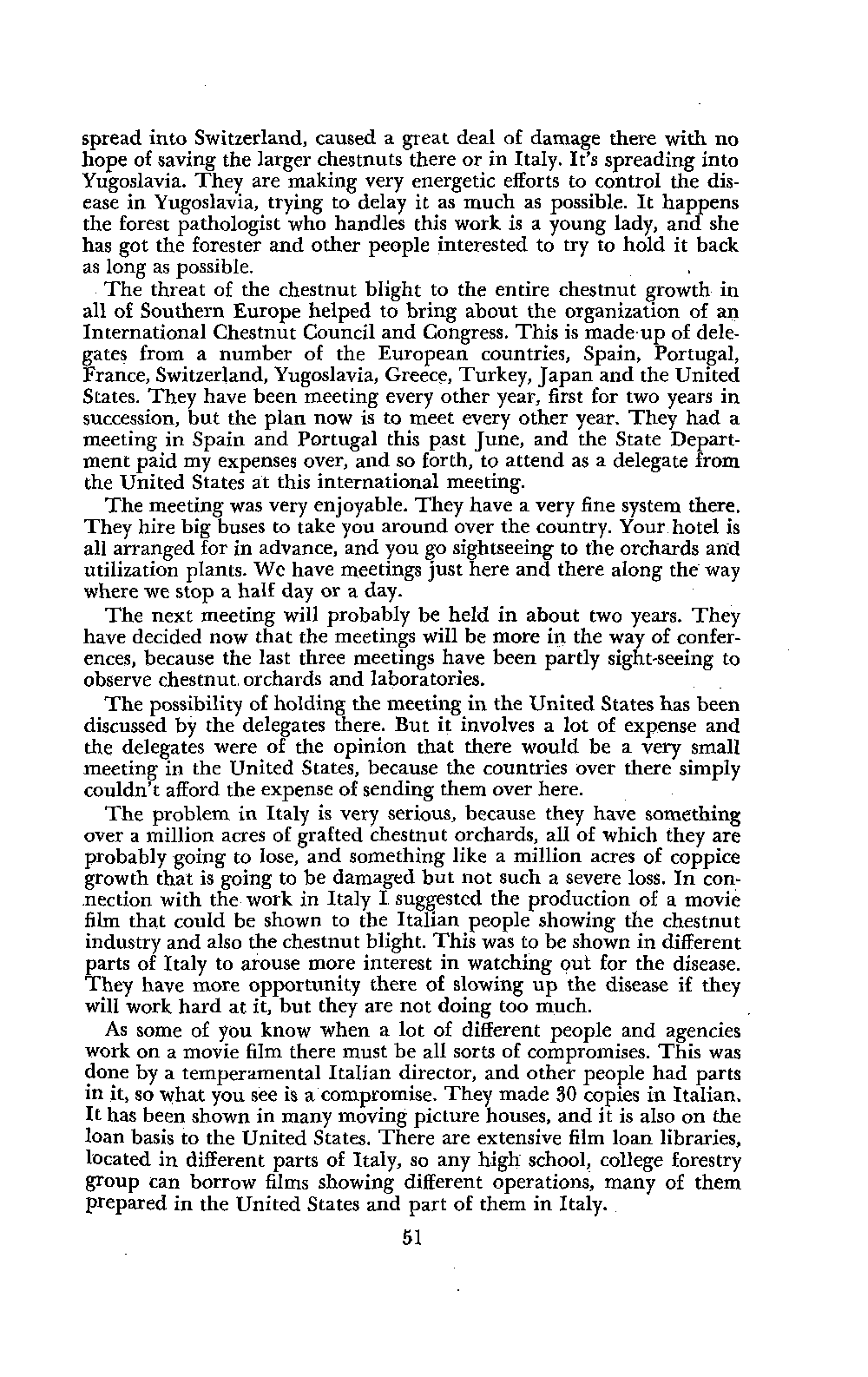 spread into Switzerland, caused a great deal of damage there with no hope of saving the larger chestnuts there or in Italy. It's spreading into Yugoslavia. They are making very energetic efforts to control the disease in Yugoslavia, trying to delay it as much as possible. It happens the forest pathologist who handles this work is a young lady, and she has got the forester and other people interested to try to hold it back as long as possible.

The threat of the chestnut blight to the entire chestnut growth in all of Southern Europe helped to bring about the organization of an International Chestnut Council and Congress. This is made up of delegates from a number of the European countries, Spain, Portugal, France, Switzerland, Yugoslavia, Greece, Turkey, Japan and the United States. They have been meeting every other year, first for two years in succession, but the plan now is to meet every other year. They had a meeting in Spain and Portugal this past June, and the State Department paid my expenses over, and so forth, to attend as a delegate from the United States at this international meeting.

The meeting was very enjoyable. They have a very fine system there. They hire big buses to take you around over the country. Your hotel is all arranged for in advance, and you go sightseeing to the orchards and utilization plants. We have meetings just here and there along the way where we stop a half day or a day.

The next meeting will probably be held in about two years. They have decided now that the meetings will be more in the way of conferences, because the last three meetings have been partly sight-seeing to observe chestnut orchards and laboratories.

The possibility of holding the meeting in the United States has been discussed by the delegates there. But it involves a lot of expense and the delegates were of the opinion that there would be a very small meeting in the United States, because the countries over there simply couldn't afford the expense of sending them over here.

The problem in Italy is very serious, because they have something over a million acres of grafted chestnut orchards, all of which they are probably going to lose, and something like a million acres of coppice growth that is going to be damaged but not such a severe loss. In connection with the work in Italy I suggested the production of a movie film that could be shown to the Italian people showing the chestnut industry and also the chestnut blight. This was to be shown in different parts of Italy to arouse more interest in watching out for the disease. They have more opportunity there of slowing up the disease if they will work hard at it, but they are not doing too much.

As some of you know when a lot of different people and agencies work on a movie film there must be all sorts of compromises. This was done by a temperamental Italian director, and other people had parts in it, so what you see is a compromise. They made 30 copies in Italian. It has been shown in many moving picture houses, and it is also on the loan basis to the United States. There are extensive film loan libraries, located in different parts of Italy, so any high school, college forestry group can borrow films showing different operations, many of them prepared in the United States and part of them in Italy.

51